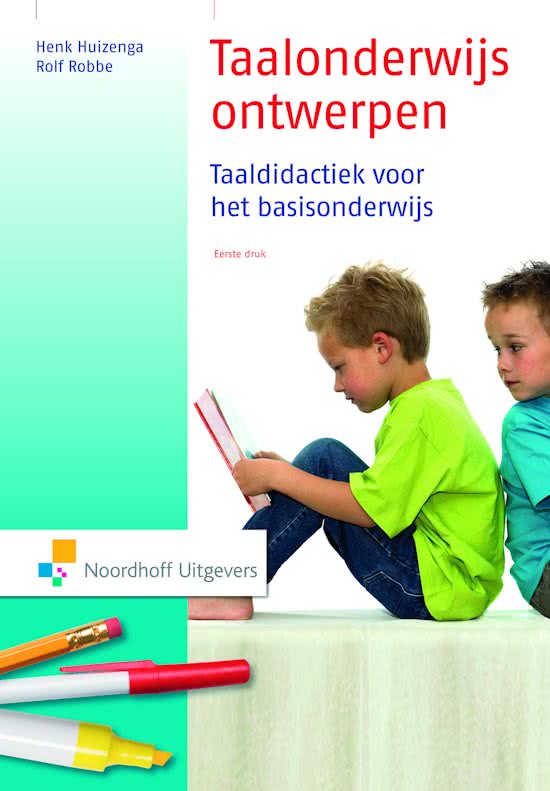 Henk Huizenga
Rolf Robbe

Taalonderwijs ontwerpen

Taaldidactiek voor het basisonderwijs

Eerste druk

Noordhoff Uitgevers